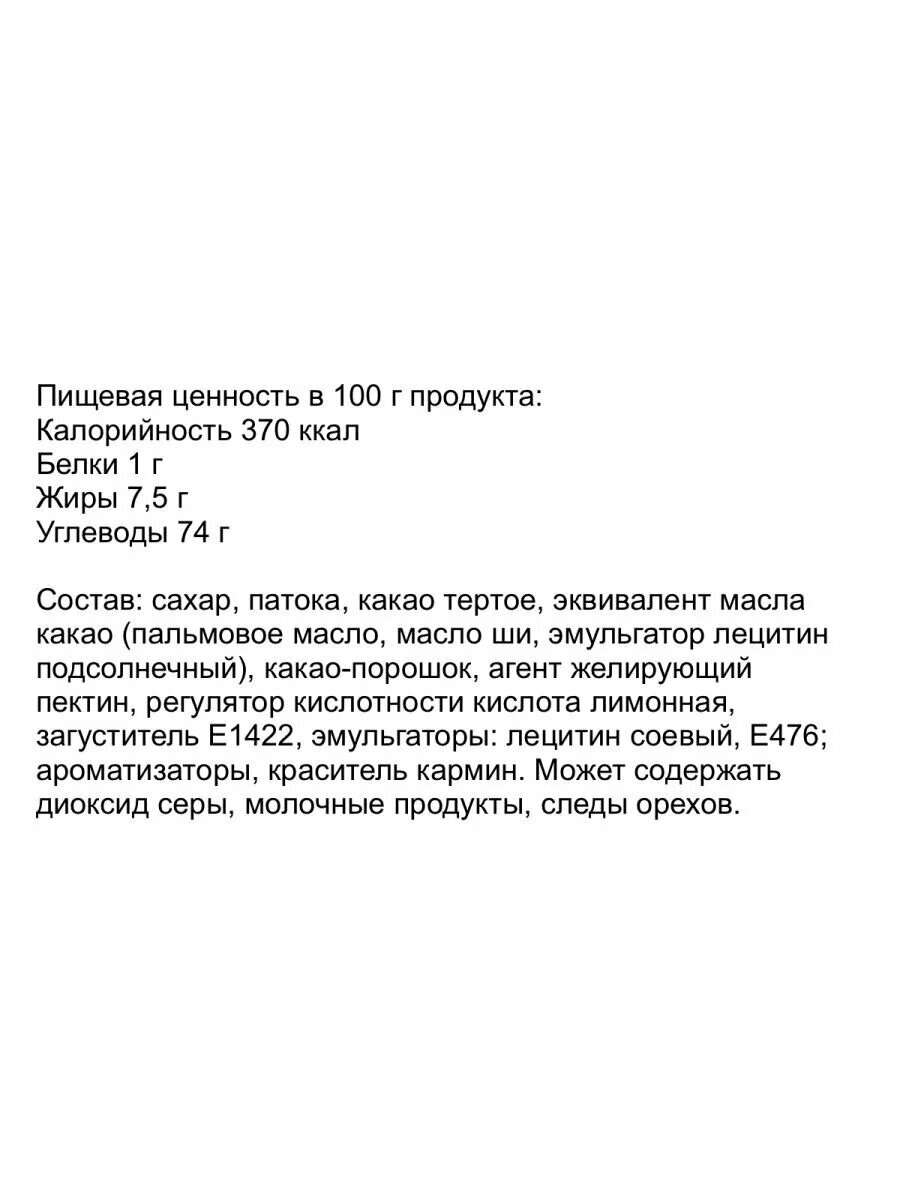 Пищевая ценность в 100 г продукта:
Калорийность 370 ккал
Белки 1 г
Жиры 7,5 г
Углеводы 74 г

Состав: сахар, патока, какао тертое, эквивалент масла какао (пальмовое масло, масло ши, эмульгатор лецитин подсолнечный), какао-порошок, агент желирующий пектин, регулятор кислотности кислота лимонная, загуститель Е1422, эмульгаторы: лецитин соевый, Е476; ароматизаторы, краситель кармин. Может содержать диоксид серы, молочные продукты, следы орехов.